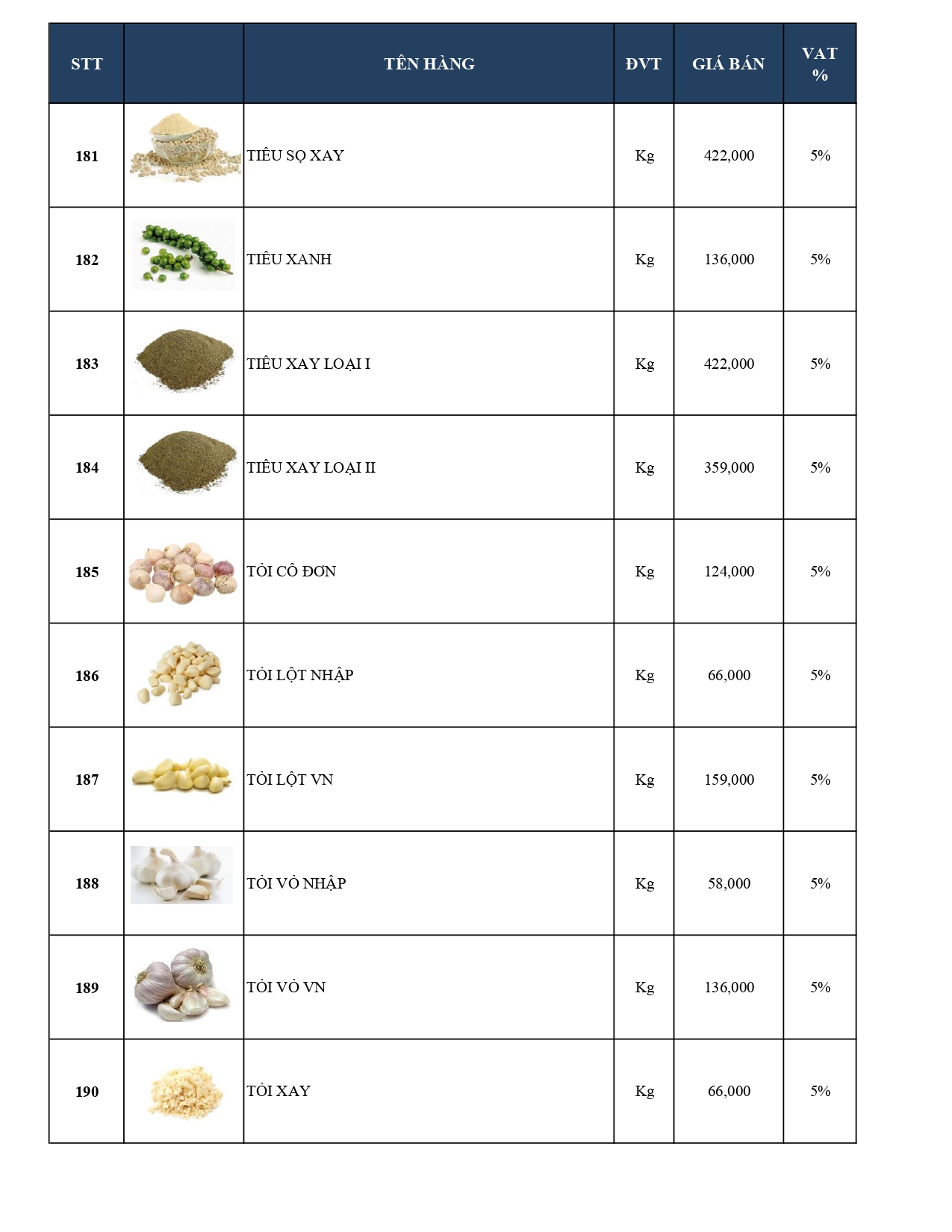 | STT | | TÊN HÀNG | ĐVT | GIÁ BÁN | VAT % |
|---|---|---|---|---|---|
| 181 | | TIÊU SỌ XAY | Kg | 422,000 | 5% |
| 182 | | TIÊU XANH | Kg | 136,000 | 5% |
| 183 | | TIÊU XAY LOẠI I | Kg | 422,000 | 5% |
| 184 | | TIÊU XAY LOẠI II | Kg | 359,000 | 5% |
| 185 | | TỎI CÔ ĐƠN | Kg | 124,000 | 5% |
| 186 | | TỎI LỘT NHẬP | Kg | 66,000 | 5% |
| 187 | | TỎI LỘT VN | Kg | 159,000 | 5% |
| 188 | | TỎI VỎ NHẬP | Kg | 58,000 | 5% |
| 189 | | TỎI VỎ VN | Kg | 136,000 | 5% |
| 190 | | TỎI XAY | Kg | 66,000 | 5% |